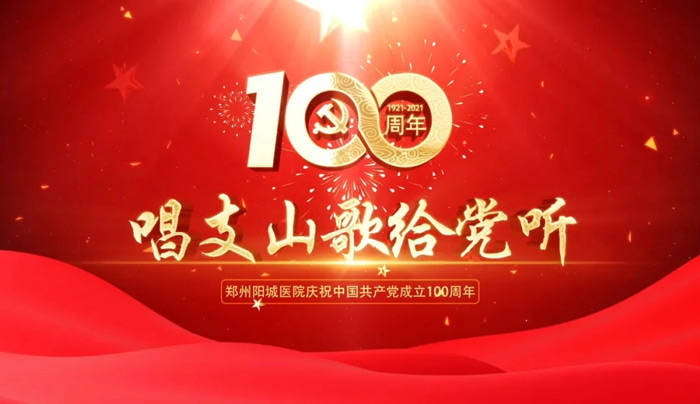 100
1921-2021
周年

唱支山歌给党听

郑州阳城医院庆祝中国共产党成立100周年